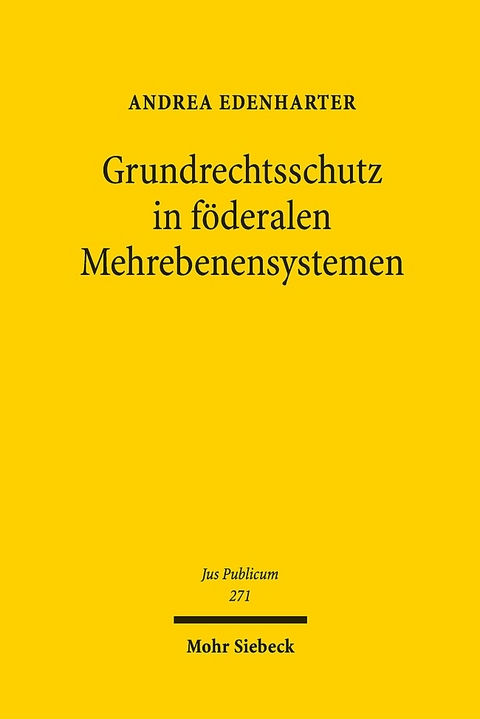 ANDREA EDENHARTER

Grundrechtsschutz in föderalen Mehrebenensystemen

Jus Publicum
271

Mohr Siebeck